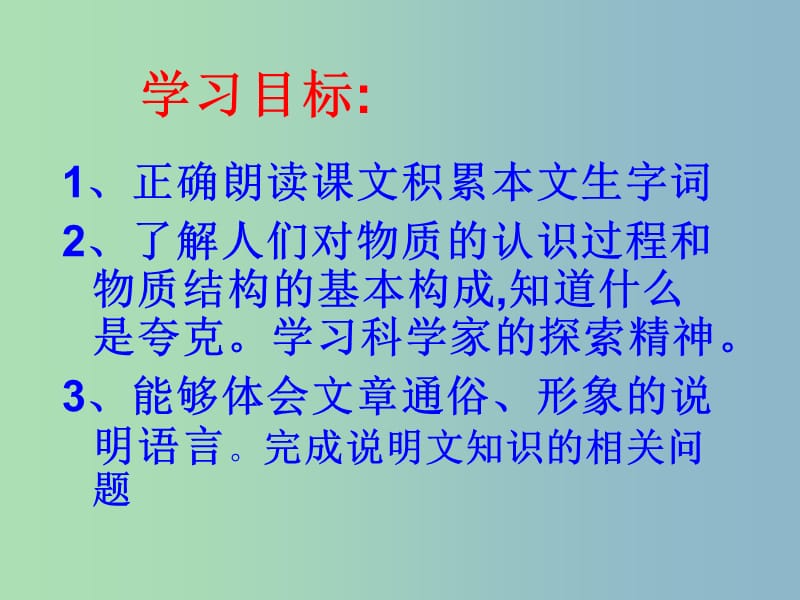 学习目标:

1、正确朗读课文积累本文生字词

2、了解人们对物质的认识过程和物质结构的基本构成,知道什么是夸克。学习科学家的探索精神。

3、能够体会文章通俗、形象的说明语言。完成说明文知识的相关问题